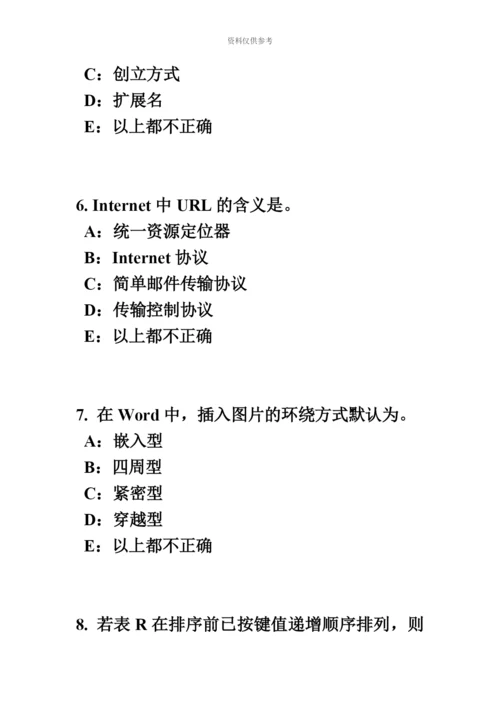 资料仅供参考

C：创立方式
D：扩展名
E：以上都不正确

6. Internet 中 URL 的含义是。
A：统一资源定位器
B：Internet 协议
C：简单邮件传输协议
D：传输控制协议
E：以上都不正确

7. 在 Word 中，插入图片的环绕方式默认为。
A：嵌入型
B：四周型
C：紧密型
D：穿越型
E：以上都不正确

8. 若表 R 在排序前已按键值递增顺序排列，则